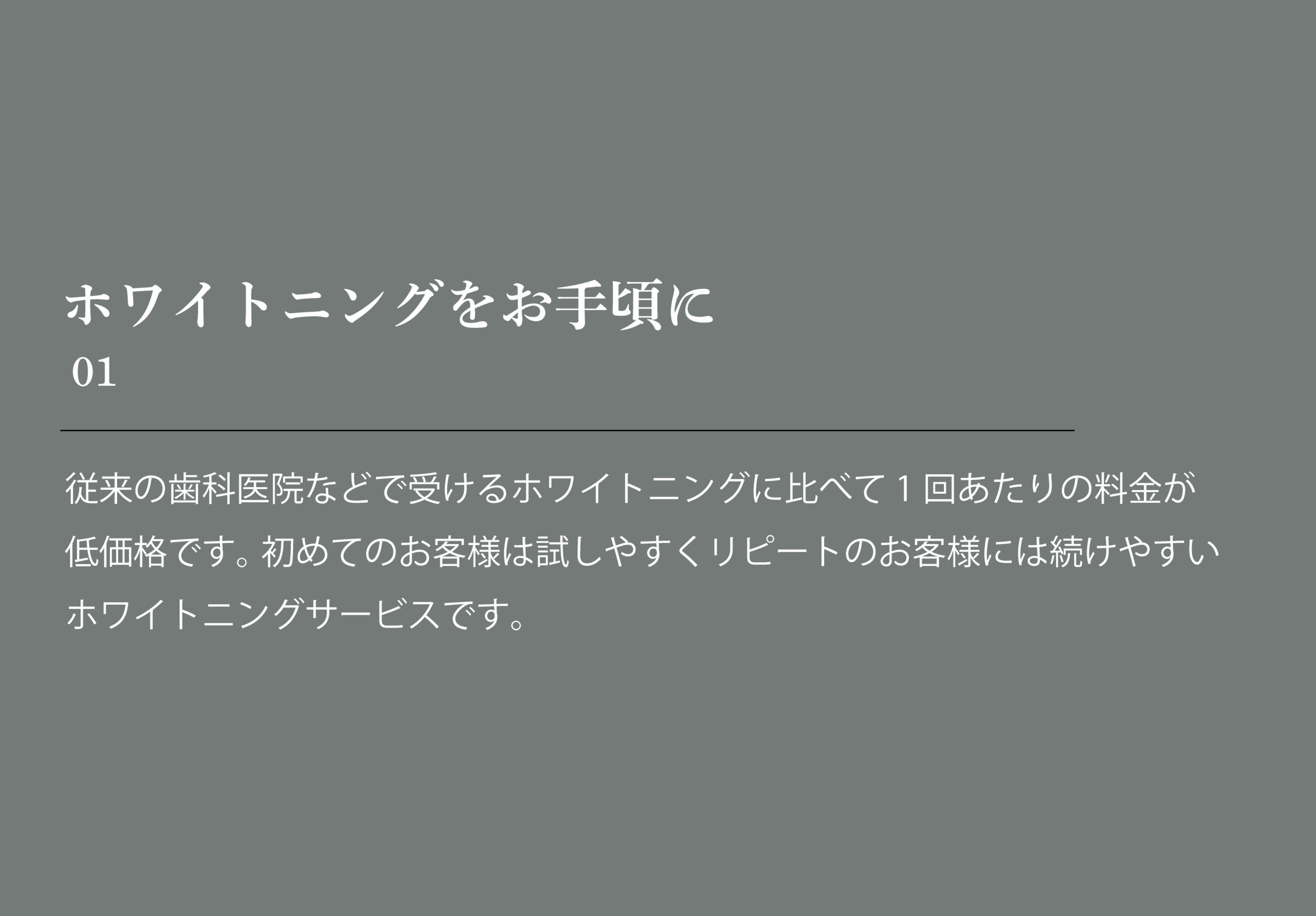 ホワイトニングをお手頃に
01

従来の歯科医院などで受けるホワイトニングに比べて１回あたりの料金が低価格です。初めてのお客様は試しやすくリピートのお客様には続けやすいホワイトニングサービスです。